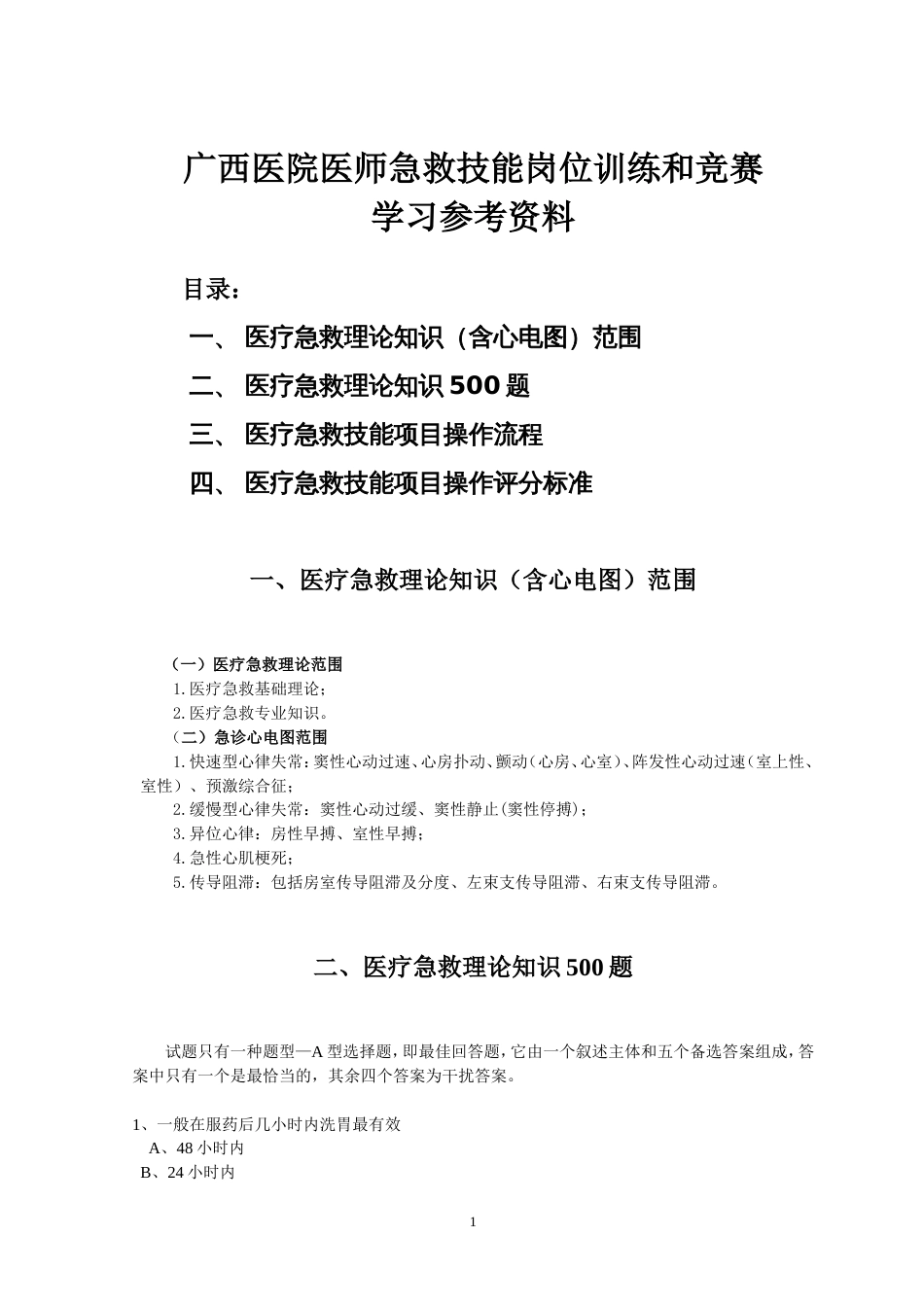 广西医院医师急救技能岗位训练和竞赛
学习参考资料

目录：

一、 医疗急救理论知识（含心电图）范围

二、 医疗急救理论知识 500 题

三、 医疗急救技能项目操作流程

四、 医疗急救技能项目操作评分标准

一、医疗急救理论知识（含心电图）范围

（一）医疗急救理论范围
1.医疗急救基础理论；
2.医疗急救专业知识。
（二）急诊心电图范围
1.快速型心律失常：窦性心动过速、心房扑动、颤动（心房、心室）、阵发性心动过速（室上性、室性）、预激综合征；
2.缓慢型心律失常：窦性心动过缓、窦性静止（窦性停搏）；
3.异位心律：房性早搏、室性早搏；
4.急性心肌梗死；
5.传导阻滞：包括房室传导阻滞及分度、左束支传导阻滞、右束支传导阻滞。

二、医疗急救理论知识 500 题

试题只有一种题型—A 型选择题，即最佳回答题，它由一个叙述主体和五个备选答案组成，答案中只有一个是最恰当的，其余四个答案为干扰答案。

1、一般在服药后几小时内洗胃最有效
A、48 小时内
B、24 小时内

1